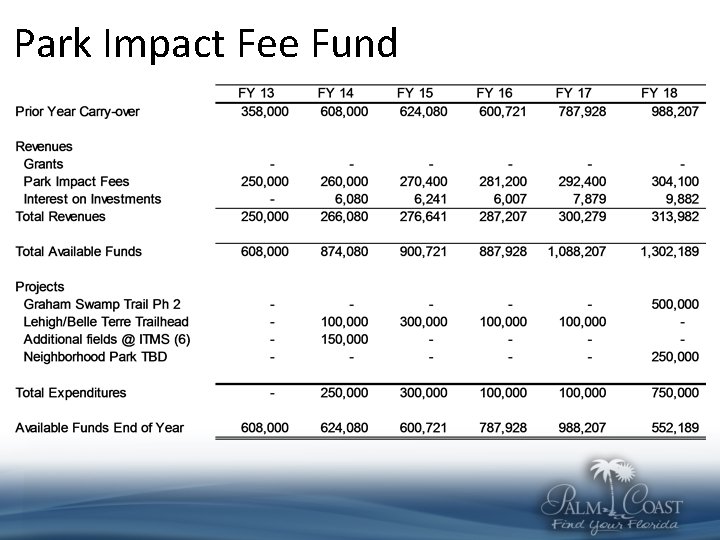 Park Impact Fee Fund

| | FY 13 | FY 14 | FY 15 | FY 16 | FY 17 | FY 18 |
|---|---|---|---|---|---|---|
| Prior Year Carry-over | 358,000 | 608,000 | 624,080 | 600,721 | 787,928 | 988,207 |
| Revenues | | | | | | |
| Grants | - | - | - | - | - | - |
| Park Impact Fees | 250,000 | 260,000 | 270,400 | 281,200 | 292,400 | 304,100 |
| Interest on Investments | - | 6,080 | 6,241 | 6,007 | 7,879 | 9,882 |
| Total Revenues | 250,000 | 266,080 | 276,641 | 287,207 | 300,279 | 313,982 |
| Total Available Funds | 608,000 | 874,080 | 900,721 | 887,928 | 1,088,207 | 1,302,189 |
| Projects | | | | | | |
| Graham Swamp Trail Ph 2 | - | - | - | - | - | 500,000 |
| Lehigh/Belle Terre Trailhead | - | 100,000 | 300,000 | 100,000 | 100,000 | - |
| Additional fields @ ITMS (6) | - | 150,000 | - | - | - | - |
| Neighborhood Park TBD | - | - | - | - | - | 250,000 |
| Total Expenditures | - | 250,000 | 300,000 | 100,000 | 100,000 | 750,000 |
| Available Funds End of Year | 608,000 | 624,080 | 600,721 | 787,928 | 988,207 | 552,189 |

PALM COAST
Find Your Florida